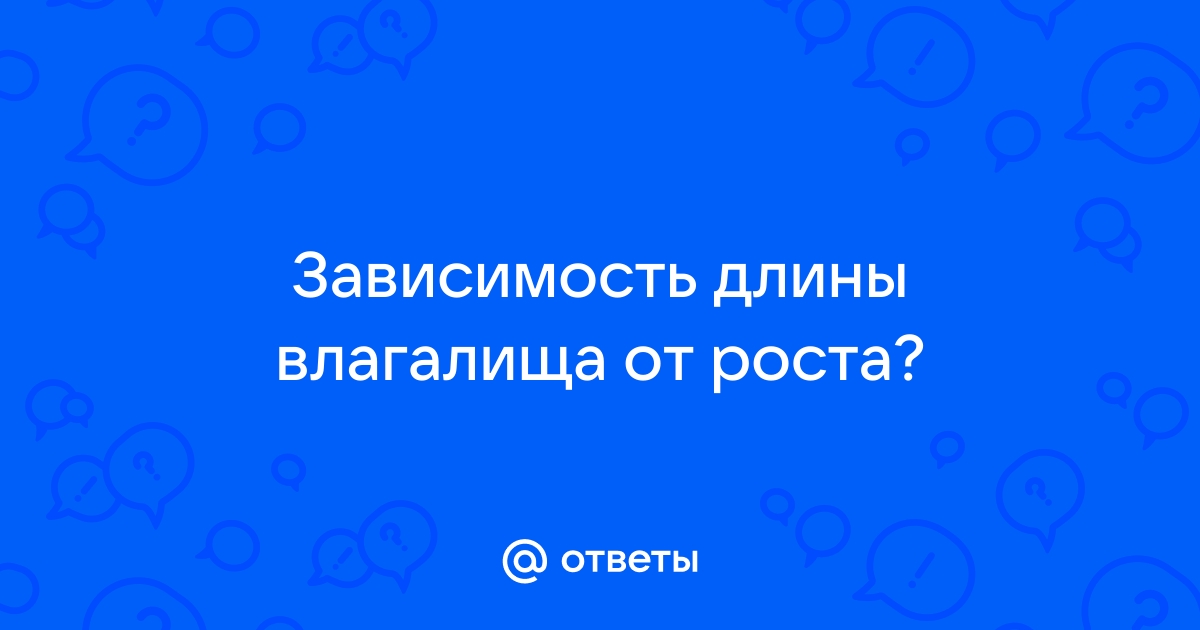 Зависимость длины влагалища от роста?

@ ответы